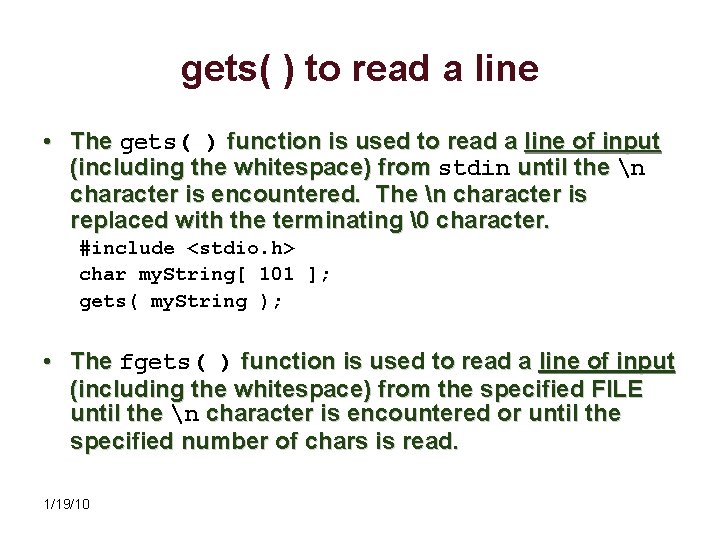 gets( ) to read a line

• The gets( ) function is used to read a line of input (including the whitespace) from stdin until the \n character is encountered. The \n character is replaced with the terminating \0 character.

#include <stdio.h>
char myString[ 101 ];
gets( myString );

• The fgets( ) function is used to read a line of input (including the whitespace) from the specified FILE until the \n character is encountered or until the specified number of chars is read.

1/19/10